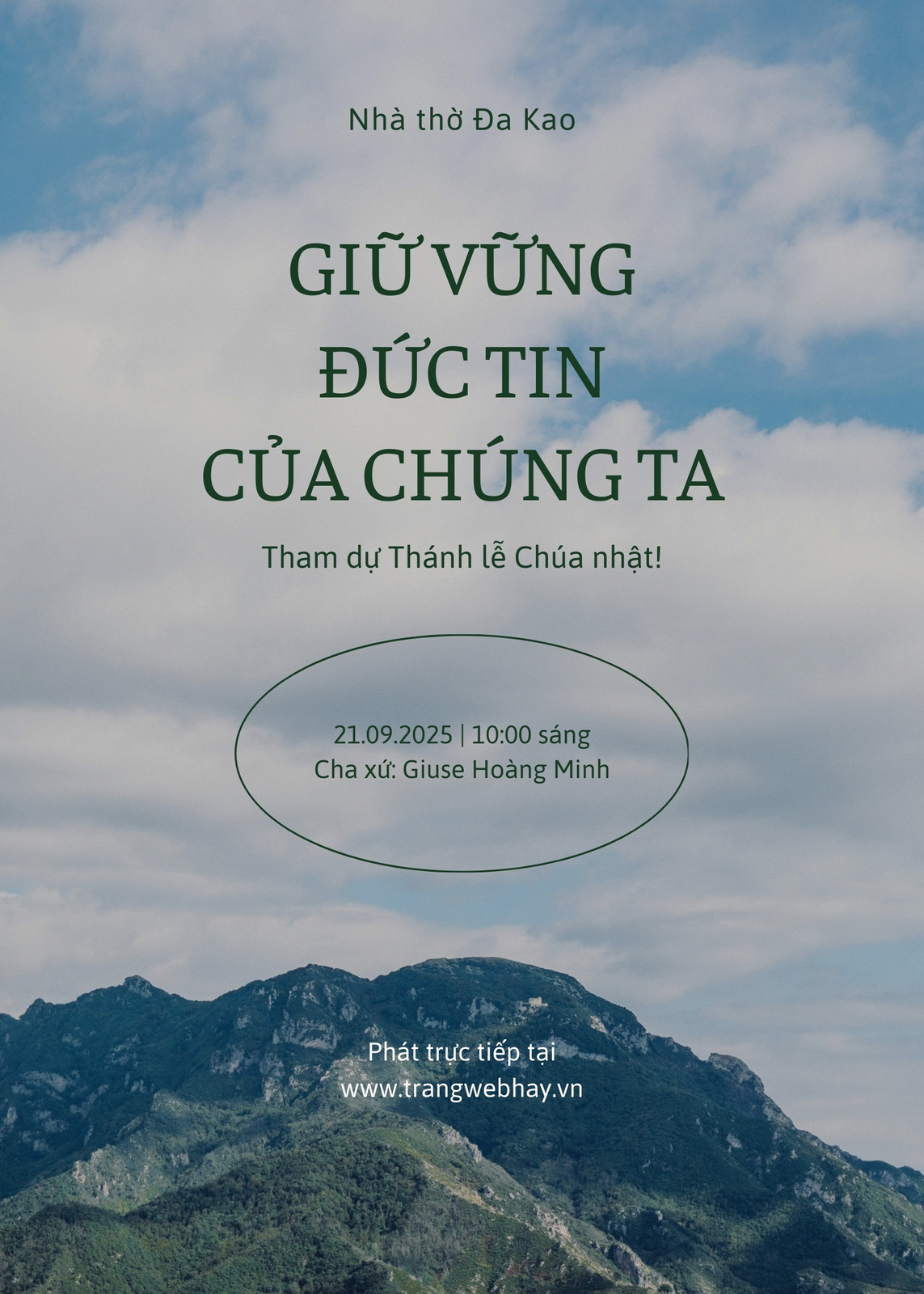 Nhà thờ Đa Kao

GIỮ VỮNG
ĐỨC TIN
CỦA CHÚNG TA

Tham dự Thánh lễ Chúa nhật!

21.09.2025 | 10:00 sáng
Cha xứ: Giuse Hoàng Minh

Phát trực tiếp tại
www.trangwebhay.vn